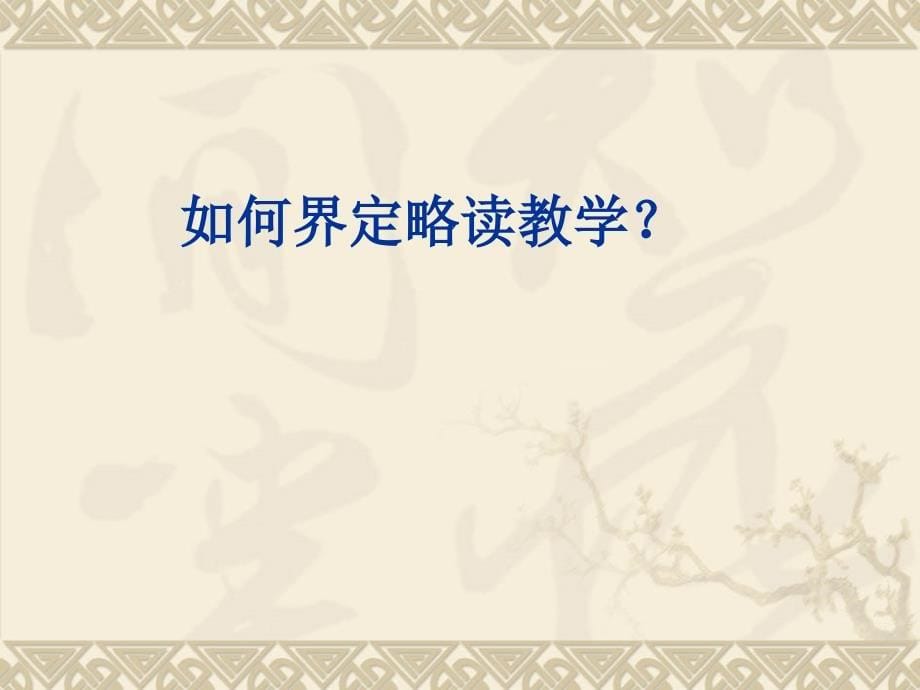 如何界定略读教学？